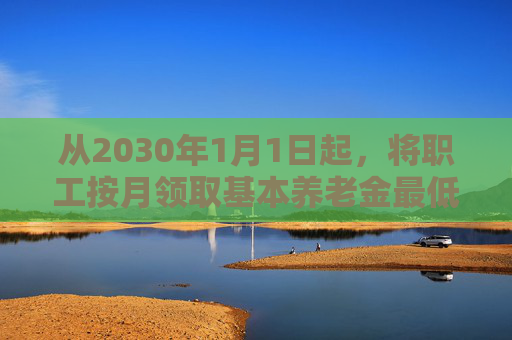 从2030年1月1日起，将职工按月领取基本养老金最低